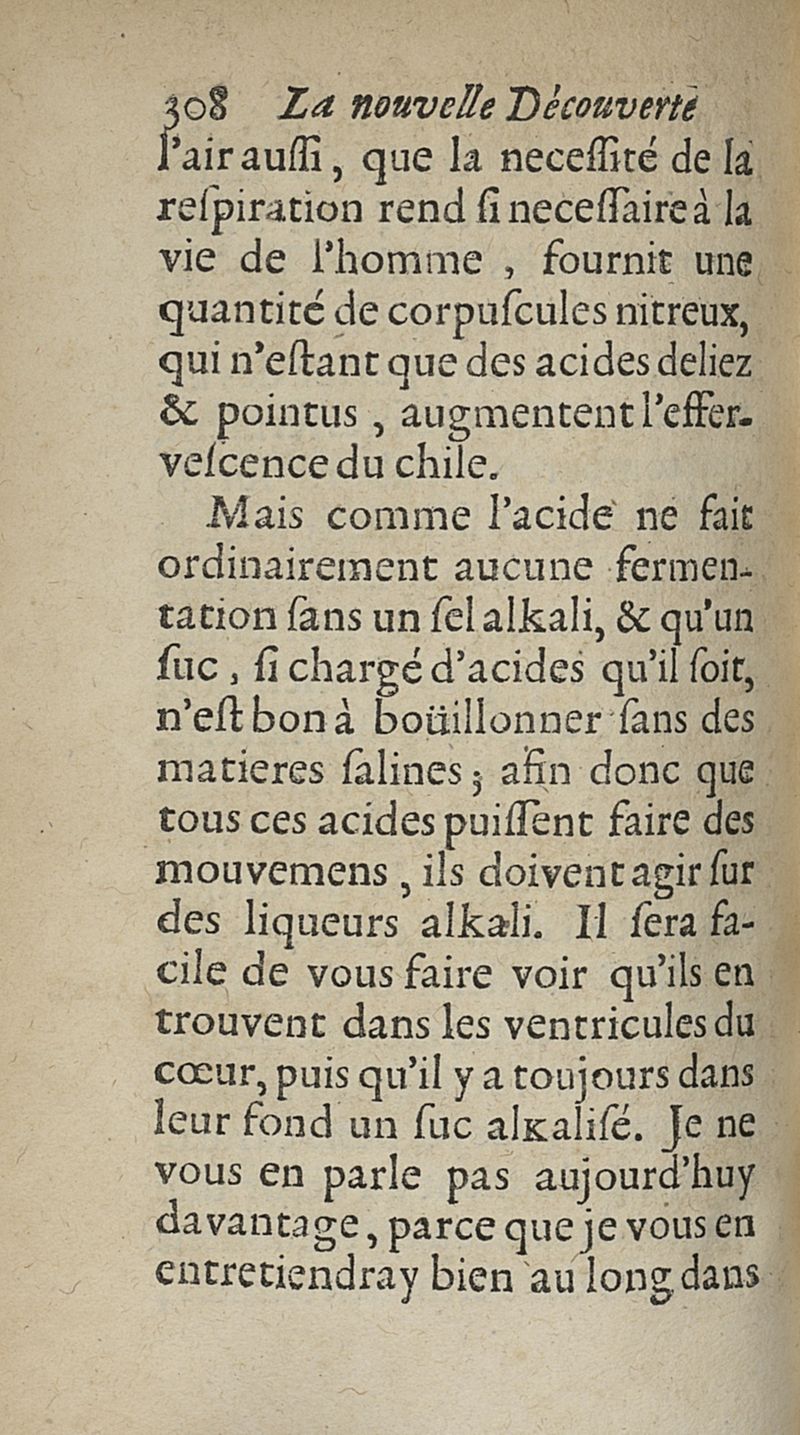 308 La nouvelle Découverte

l'air auſſi, que la neceſſité de la reſpiration rend ſi neceſſaire à la vie de l'homme, fournit une quantité de corpuſcules nitreux, qui n'eſtant que des acides deliez & pointus, augmentent l'efferveſcence du chile.

Mais comme l'acide ne fait ordinairement aucune fermentation ſans un ſel alkali, & qu'un ſuc, ſi chargé d'acides qu'il ſoit, n'eſt bon à boüillonner ſans des matieres ſalines; afin donc que tous ces acides puiſſent faire des mouvemens, ils doivent agir ſur des liqueurs alkali. Il ſera facile de vous faire voir qu'ils en trouvent dans les ventricules du cœur, puis qu'il y a toujours dans leur fond un ſuc alkaliſé. Je ne vous en parle pas aujourd'huy davantage, parce que je vous en entretiendray bien au long dans